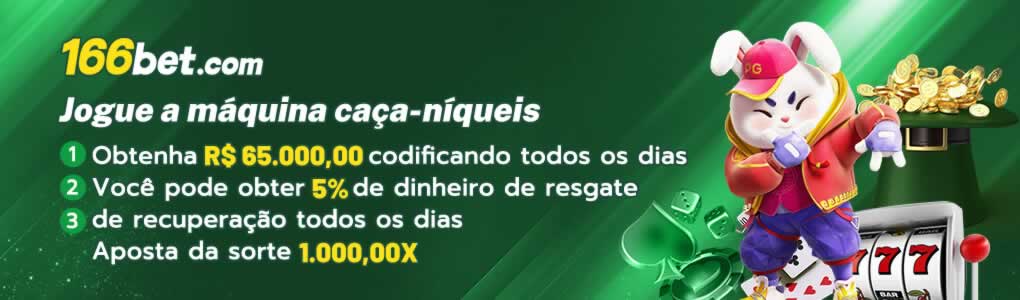 166bet.com
Jogue a máquina caça-níqueis
1 Obtenha R$ 65.000,00 codificando todos os dias
2 Você pode obter 5% de dinheiro de resgate
3 de recuperação todos os dias
Aposta da sorte 1.000,00X

PG
777
BAR